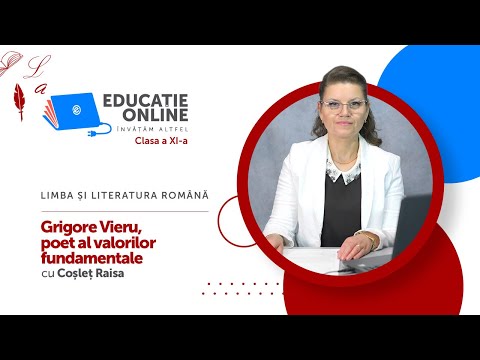 L a

EDUCAȚIE ONLINE
ÎNVĂȚĂM ALTFEL
Clasa a XI-a

LIMBA ȘI LITERATURA ROMÂNĂ

Grigore Vieru, poet al valorilor fundamentale
cu Coșleț Raisa